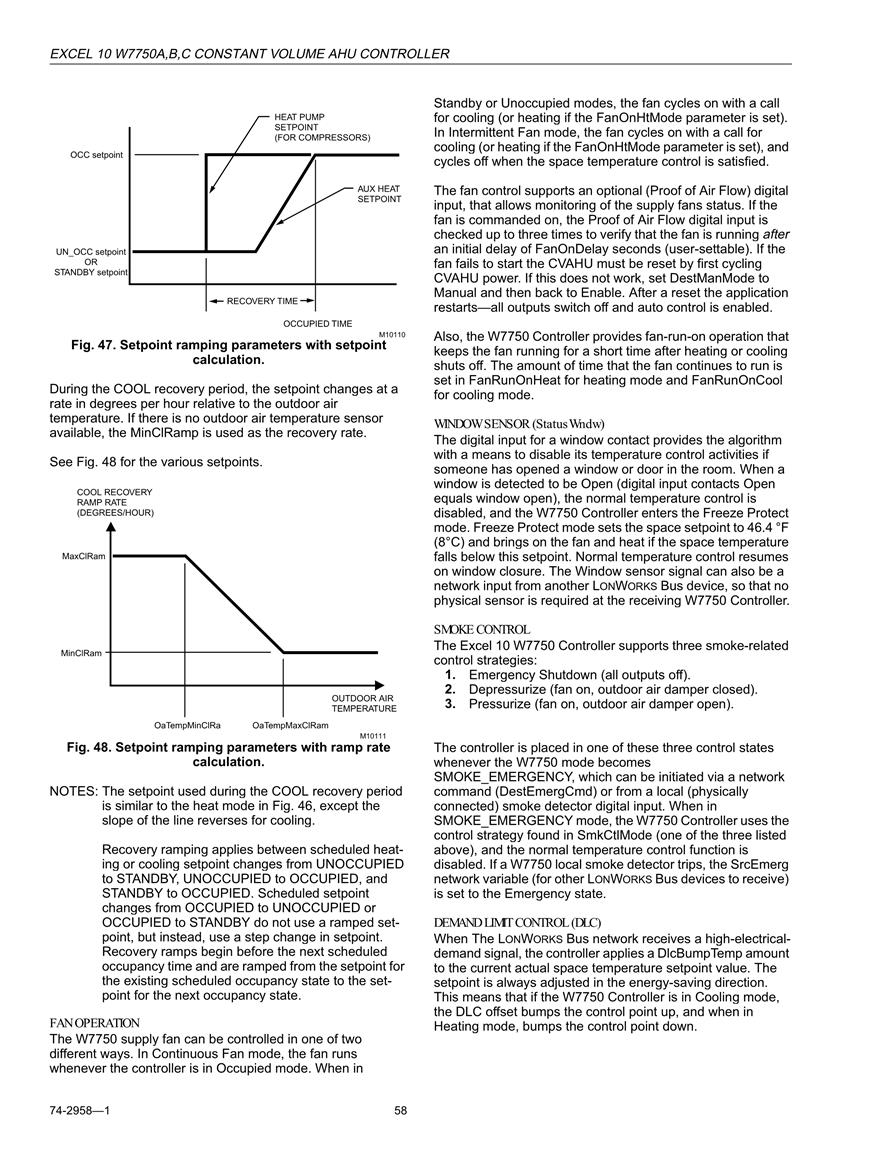 EXCEL 10 W7750A,B,C CONSTANT VOLUME AHU CONTROLLER

HEAT PUMP SETPOINT (FOR COMPRESSORS)

OCC setpoint

AUX HEAT SETPOINT

UN_OCC setpoint OR STANDBY setpoint

RECOVERY TIME

OCCUPIED TIME

M10110

Fig. 47. Setpoint ramping parameters with setpoint calculation.

During the COOL recovery period, the setpoint changes at a rate in degrees per hour relative to the outdoor air temperature. If there is no outdoor air temperature sensor available, the MinClRamp is used as the recovery rate.

See Fig. 48 for the various setpoints.

COOL RECOVERY RAMP RATE (DEGREES/HOUR)

MaxClRam

MinClRam

OUTDOOR AIR TEMPERATURE

OaTempMinClRa

OaTempMaxClRam

M10111

Fig. 48. Setpoint ramping parameters with ramp rate calculation.

NOTES: The setpoint used during the COOL recovery period is similar to the heat mode in Fig. 46, except the slope of the line reverses for cooling.

Recovery ramping applies between scheduled heating or cooling setpoint changes from UNOCCUPIED to STANDBY, UNOCCUPIED to OCCUPIED, and STANDBY to OCCUPIED. Scheduled setpoint changes from OCCUPIED to UNOCCUPIED or OCCUPIED to STANDBY do not use a ramped setpoint, but instead, use a step change in setpoint. Recovery ramps begin before the next scheduled occupancy time and are ramped from the setpoint for the existing scheduled occupancy state to the setpoint for the next occupancy state.

FAN OPERATION
The W7750 supply fan can be controlled in one of two different ways. In Continuous Fan mode, the fan runs whenever the controller is in Occupied mode. When in Standby or Unoccupied modes, the fan cycles on with a call for cooling (or heating if the FanOnHtMode parameter is set). In Intermittent Fan mode, the fan cycles on with a call for cooling (or heating if the FanOnHtMode parameter is set), and cycles off when the space temperature control is satisfied.

The fan control supports an optional (Proof of Air Flow) digital input, that allows monitoring of the supply fans status. If the fan is commanded on, the Proof of Air Flow digital input is checked up to three times to verify that the fan is running after an initial delay of FanOnDelay seconds (user-settable). If the fan fails to start the CVAHU must be reset by first cycling CVAHU power. If this does not work, set DestManMode to Manual and then back to Enable. After a reset the application restarts—all outputs switch off and auto control is enabled.

Also, the W7750 Controller provides fan-run-on operation that keeps the fan running for a short time after heating or cooling shuts off. The amount of time that the fan continues to run is set in FanRunOnHeat for heating mode and FanRunOnCool for cooling mode.

WINDOW SENSOR (Status Wndw)
The digital input for a window contact provides the algorithm with a means to disable its temperature control activities if someone has opened a window or door in the room. When a window is detected to be Open (digital input contacts Open equals window open), the normal temperature control is disabled, and the W7750 Controller enters the Freeze Protect mode. Freeze Protect mode sets the space setpoint to 46.4 °F (8°C) and brings on the fan and heat if the space temperature falls below this setpoint. Normal temperature control resumes on window closure. The Window sensor signal can also be a network input from another LONWORKS Bus device, so that no physical sensor is required at the receiving W7750 Controller.

SMOKE CONTROL
The Excel 10 W7750 Controller supports three smoke-related control strategies:
1. Emergency Shutdown (all outputs off).
2. Depressurize (fan on, outdoor air damper closed).
3. Pressurize (fan on, outdoor air damper open).

The controller is placed in one of these three control states whenever the W7750 mode becomes SMOKE_EMERGENCY, which can be initiated via a network command (DestEmergCmd) or from a local (physically connected) smoke detector digital input. When in SMOKE_EMERGENCY mode, the W7750 Controller uses the control strategy found in SmkCtlMode (one of the three listed above), and the normal temperature control function is disabled. If a W7750 local smoke detector trips, the SrcEmerg network variable (for other LONWORKS Bus devices to receive) is set to the Emergency state.

DEMAND LIMIT CONTROL (DLC)
When The LONWORKS Bus network receives a high-electrical-demand signal, the controller applies a DlcBumpTemp amount to the current actual space temperature setpoint value. The setpoint is always adjusted in the energy-saving direction. This means that if the W7750 Controller is in Cooling mode, the DLC offset bumps the control point up, and when in Heating mode, bumps the control point down.

74-2958—1

58